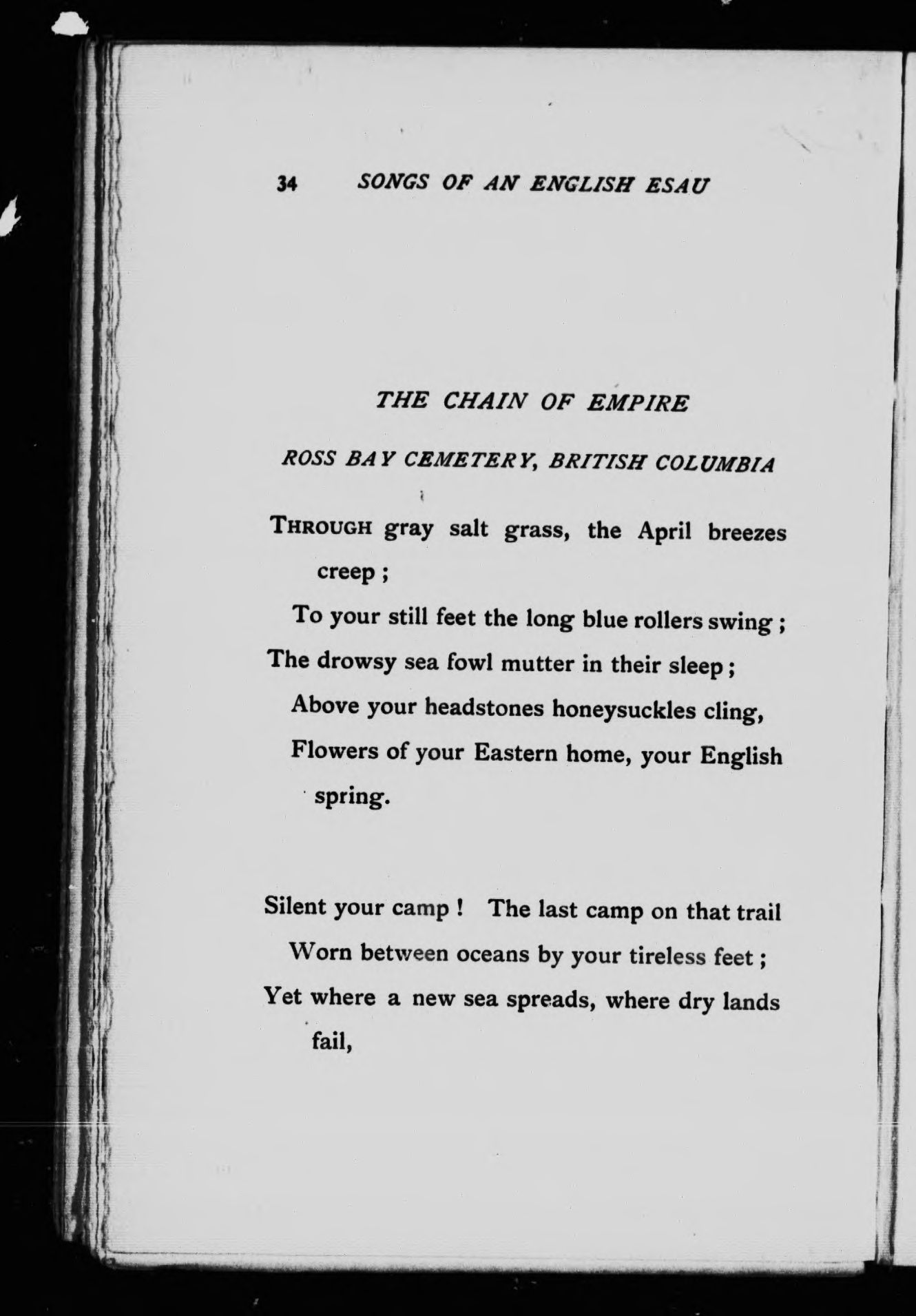 34 SONGS OF AN ENGLISH ESAU

THE CHAIN OF EMPIRE

ROSS BAY CEMETERY, BRITISH COLUMBIA

THROUGH gray salt grass, the April breezes creep ;
To your still feet the long blue rollers swing ;
The drowsy sea fowl mutter in their sleep ;
Above your headstones honeysuckles cling,
Flowers of your Eastern home, your English spring.

Silent your camp ! The last camp on that trail
Worn between oceans by your tireless feet ;
Yet where a new sea spreads, where dry lands fail,